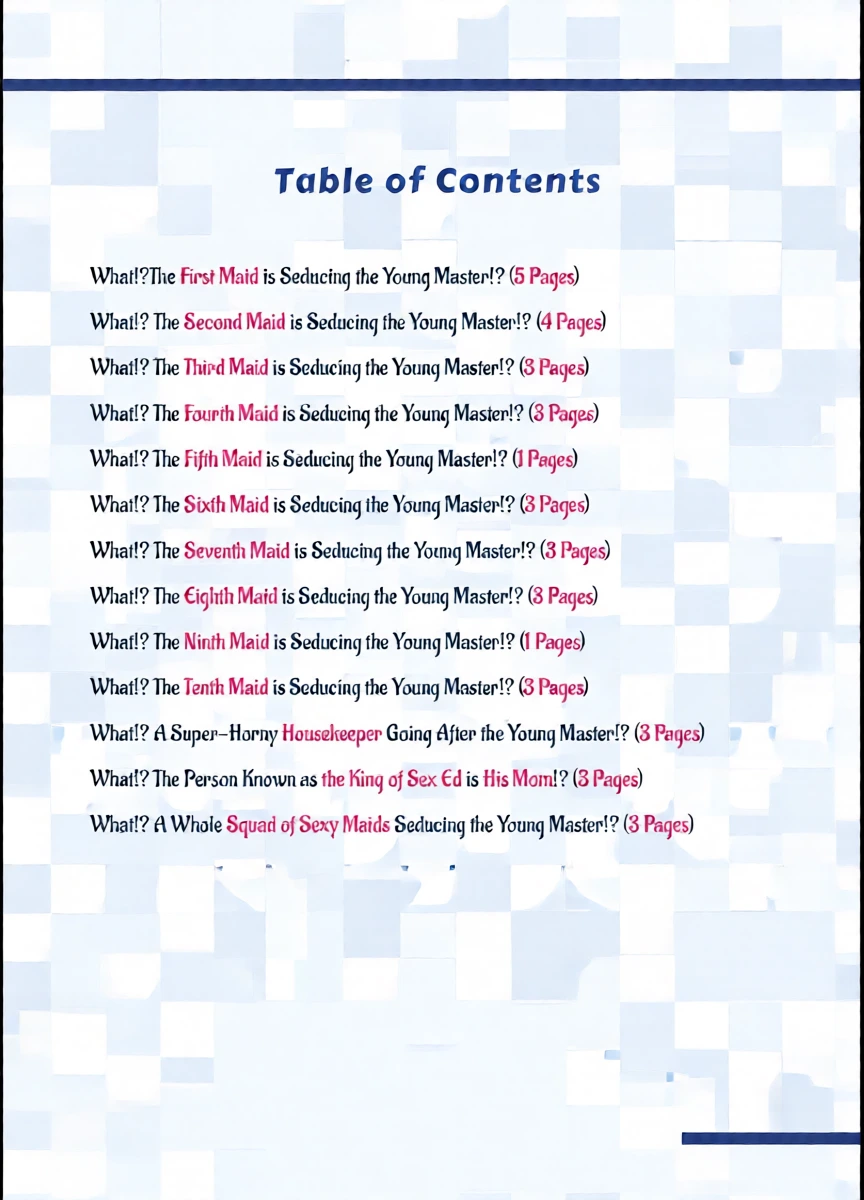 Table of Contents

What!?The First Maid is Seducing the Young Master!? (5 Pages)

What!? The Second Maid is Seducing the Young Master!? (4 Pages)

What!? The Third Maid is Seducing the Young Master!? (3 Pages)

What!? The Fourth Maid is Seducing the Young Master!? (3 Pages)

What!? The Fifth Maid is Seducing the Young Master!? (1 Pages)

What!? The Sixth Maid is Seducing the Young Master!? (3 Pages)

What!? The Seventh Maid is Seducing the Young Master!? (3 Pages)

What!? The Eighth Maid is Seducing the Young Master!? (3 Pages)

What!? The Ninth Maid is Seducing the Young Master!? (1 Pages)

What!? The Tenth Maid is Seducing the Young Master!? (3 Pages)

What!? A Super-Horny Housekeeper Going After the Young Master!? (3 Pages)

What!? The Person Known as the King of Sex Ed is His Mom!? (3 Pages)

What!? A Whole Squad of Sexy Maids Seducing the Young Master!? (3 Pages)